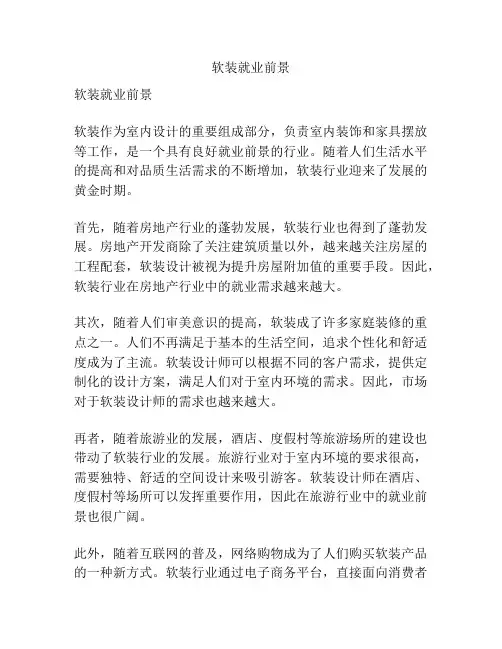 软装就业前景

软装就业前景

软装作为室内设计的重要组成部分，负责室内装饰和家具摆放等工作，是一个具有良好就业前景的行业。随着人们生活水平的提高和对品质生活需求的不断增加，软装行业迎来了发展的黄金时期。

首先，随着房地产行业的蓬勃发展，软装行业也得到了蓬勃发展。房地产开发商除了关注建筑质量以外，越来越关注房屋的工程配套，软装设计被视为提升房屋附加值的重要手段。因此，软装行业在房地产行业中的就业需求越来越大。

其次，随着人们审美意识的提高，软装成了许多家庭装修的重点之一。人们不再满足于基本的生活空间，追求个性化和舒适度成为了主流。软装设计师可以根据不同的客户需求，提供定制化的设计方案，满足人们对于室内环境的需求。因此，市场对于软装设计师的需求也越来越大。

再者，随着旅游业的发展，酒店、度假村等旅游场所的建设也带动了软装行业的发展。旅游行业对于室内环境的要求很高，需要独特、舒适的空间设计来吸引游客。软装设计师在酒店、度假村等场所可以发挥重要作用，因此在旅游行业中的就业前景也很广阔。

此外，随着互联网的普及，网络购物成为了人们购买软装产品的一种新方式。软装行业通过电子商务平台，直接面向消费者